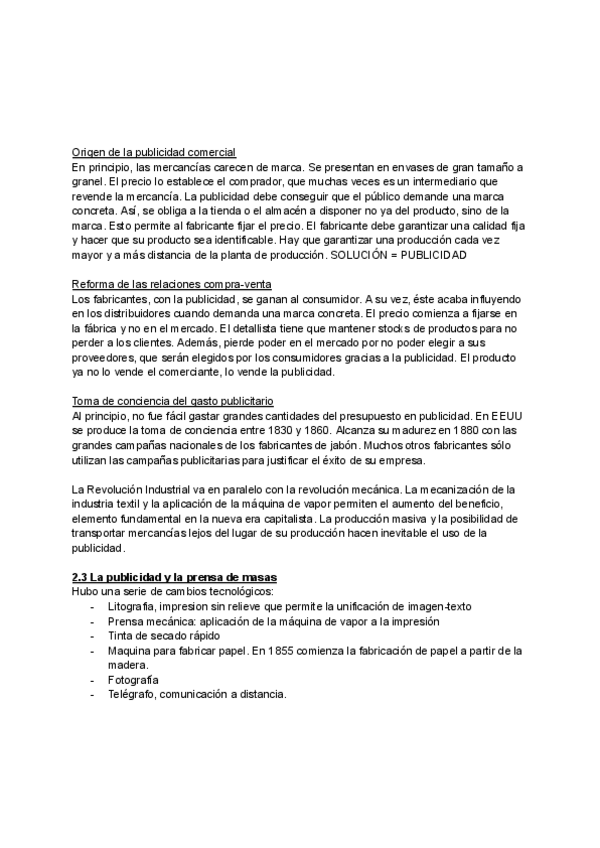 Origen de la publicidad comercial
En principio, las mercancías carecen de marca. Se presentan en envases de gran tamaño a granel. El precio lo establece el comprador, que muchas veces es un intermediario que revende la mercancía. La publicidad debe conseguir que el público demande una marca concreta. Así, se obliga a la tienda o el almacén a disponer no ya del producto, sino de la marca. Esto permite al fabricante fijar el precio. El fabricante debe garantizar una calidad fija y hacer que su producto sea identificable. Hay que garantizar una producción cada vez mayor y a más distancia de la planta de producción. SOLUCIÓN = PUBLICIDAD

Reforma de las relaciones compra-venta
Los fabricantes, con la publicidad, se ganan al consumidor. A su vez, éste acaba influyendo en los distribuidores cuando demanda una marca concreta. El precio comienza a fijarse en la fábrica y no en el mercado. El detallista tiene que mantener stocks de productos para no perder a los clientes. Además, pierde poder en el mercado por no poder elegir a sus proveedores, que serán elegidos por los consumidores gracias a la publicidad. El producto ya no lo vende el comerciante, lo vende la publicidad.

Toma de conciencia del gasto publicitario
Al principio, no fue fácil gastar grandes cantidades del presupuesto en publicidad. En EEUU se produce la toma de conciencia entre 1830 y 1860. Alcanza su madurez en 1880 con las grandes campañas nacionales de los fabricantes de jabón. Muchos otros fabricantes sólo utilizan las campañas publicitarias para justificar el éxito de su empresa.

La Revolución Industrial va en paralelo con la revolución mecánica. La mecanización de la industria textil y la aplicación de la máquina de vapor permiten el aumento del beneficio, elemento fundamental en la nueva era capitalista. La producción masiva y la posibilidad de transportar mercancías lejos del lugar de su producción hacen inevitable el uso de la publicidad.

2.3 La publicidad y la prensa de masas
Hubo una serie de cambios tecnológicos:
- Litografía, impresion sin relieve que permite la unificación de imagen-texto
- Prensa mecánica: aplicación de la máquina de vapor a la impresión
- Tinta de secado rápido
- Maquina para fabricar papel. En 1855 comienza la fabricación de papel a partir de la madera.
- Fotografía
- Telégrafo, comunicación a distancia.